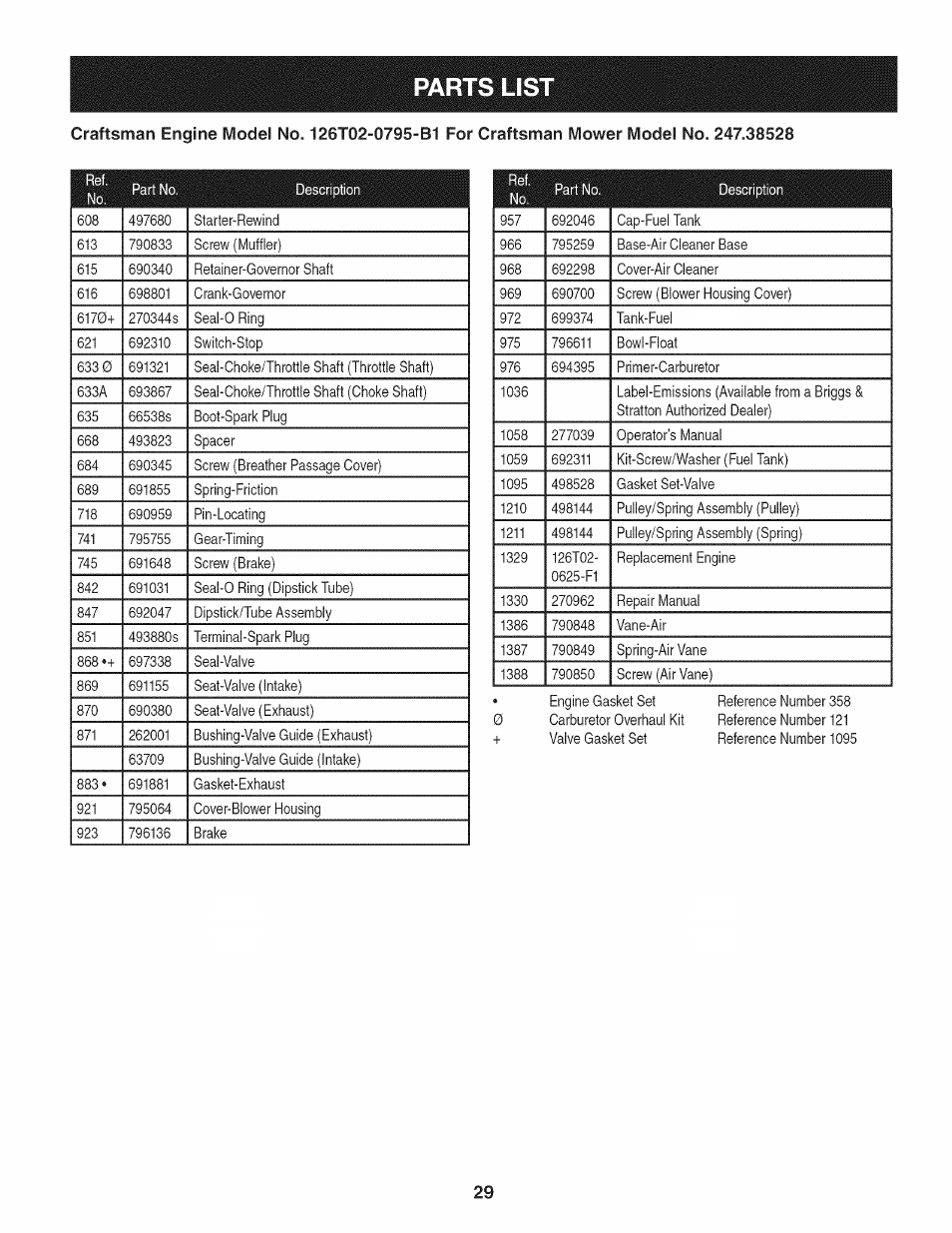 PARTS LIST

Craftsman Engine Model No. 126T02-0795-B1 For Craftsman Mower Model No. 247.38528

| Ref. No. | Part No. | Description |
|---|---|---|
| 608 | 497680 | Starter-Rewind |
| 613 | 790833 | Screw (Muffler) |
| 615 | 690340 | Retainer-Governor Shaft |
| 616 | 698801 | Crank-Governor |
| 617Ø+ | 270344s | Seal-O Ring |
| 621 | 692310 | Switch-Stop |
| 633 Ø | 691321 | Seal-Choke/Throttle Shaft (Throttle Shaft) |
| 633A | 693867 | Seal-Choke/Throttle Shaft (Choke Shaft) |
| 635 | 66538s | Boot-Spark Plug |
| 668 | 493823 | Spacer |
| 684 | 690345 | Screw (Breather Passage Cover) |
| 689 | 691855 | Spring-Friction |
| 718 | 690959 | Pin-Locating |
| 741 | 795755 | Gear-Timing |
| 745 | 691648 | Screw (Brake) |
| 842 | 691031 | Seal-O Ring (Dipstick Tube) |
| 847 | 692047 | Dipstick/Tube Assembly |
| 851 | 493880s | Terminal-Spark Plug |
| 868 •+ | 697338 | Seal-Valve |
| 869 | 691155 | Seat-Valve (Intake) |
| 870 | 690380 | Seat-Valve (Exhaust) |
| 871 | 262001 | Bushing-Valve Guide (Exhaust) |
|  | 63709 | Bushing-Valve Guide (Intake) |
| 883 • | 691881 | Gasket-Exhaust |
| 921 | 795064 | Cover-Blower Housing |
| 923 | 796136 | Brake |

| Ref. No. | Part No. | Description |
|---|---|---|
| 957 | 692046 | Cap-Fuel Tank |
| 966 | 795259 | Base-Air Cleaner Base |
| 968 | 692298 | Cover-Air Cleaner |
| 969 | 690700 | Screw (Blower Housing Cover) |
| 972 | 699374 | Tank-Fuel |
| 975 | 796611 | Bowl-Float |
| 976 | 694395 | Primer-Carburetor |
| 1036 |  | Label-Emissions (Available from a Briggs & Stratton Authorized Dealer) |
| 1058 | 277039 | Operator's Manual |
| 1059 | 692311 | Kit-Screw/Washer (Fuel Tank) |
| 1095 | 498528 | Gasket Set-Valve |
| 1210 | 498144 | Pulley/Spring Assembly (Pulley) |
| 1211 | 498144 | Pulley/Spring Assembly (Spring) |
| 1329 | 126T02-0625-F1 | Replacement Engine |
| 1330 | 270962 | Repair Manual |
| 1386 | 790848 | Vane-Air |
| 1387 | 790849 | Spring-Air Vane |
| 1388 | 790850 | Screw (Air Vane) |

• Engine Gasket Set Reference Number 358
Ø Carburetor Overhaul Kit Reference Number 121
+ Valve Gasket Set Reference Number 1095

29